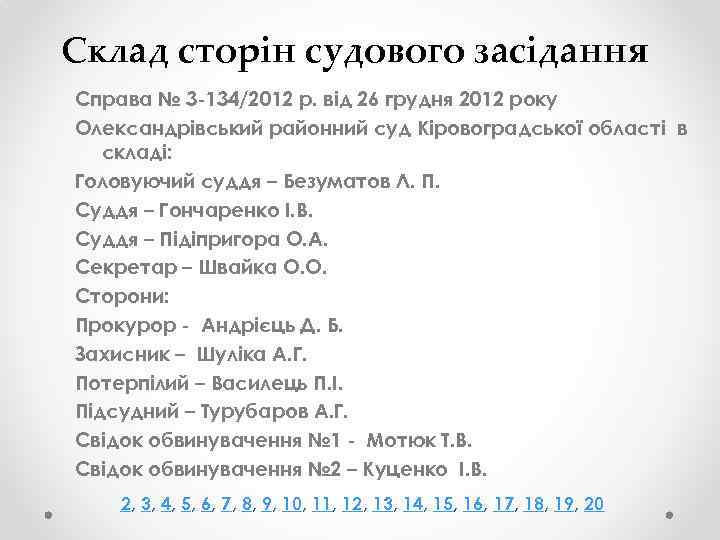 Склад сторін судового засідання

Справа № 3-134/2012 р. від 26 грудня 2012 року

Олександрівський районний суд Кіровоградської області в складі:

Головуючий суддя – Безуматов Л. П.

Суддя – Гончаренко І.В.

Суддя – Підіпригора О.А.

Секретар – Швайка О.О.

Сторони:

Прокурор - Андрієць Д. Б.

Захисник – Шуліка А.Г.

Потерпілий – Василець П.І.

Підсудний – Турубаров А.Г.

Свідок обвинувачення №1 - Мотюк Т.В.

Свідок обвинувачення №2 – Куценко І.В.

2, 3, 4, 5, 6, 7, 8, 9, 10, 11, 12, 13, 14, 15, 16, 17, 18, 19, 20